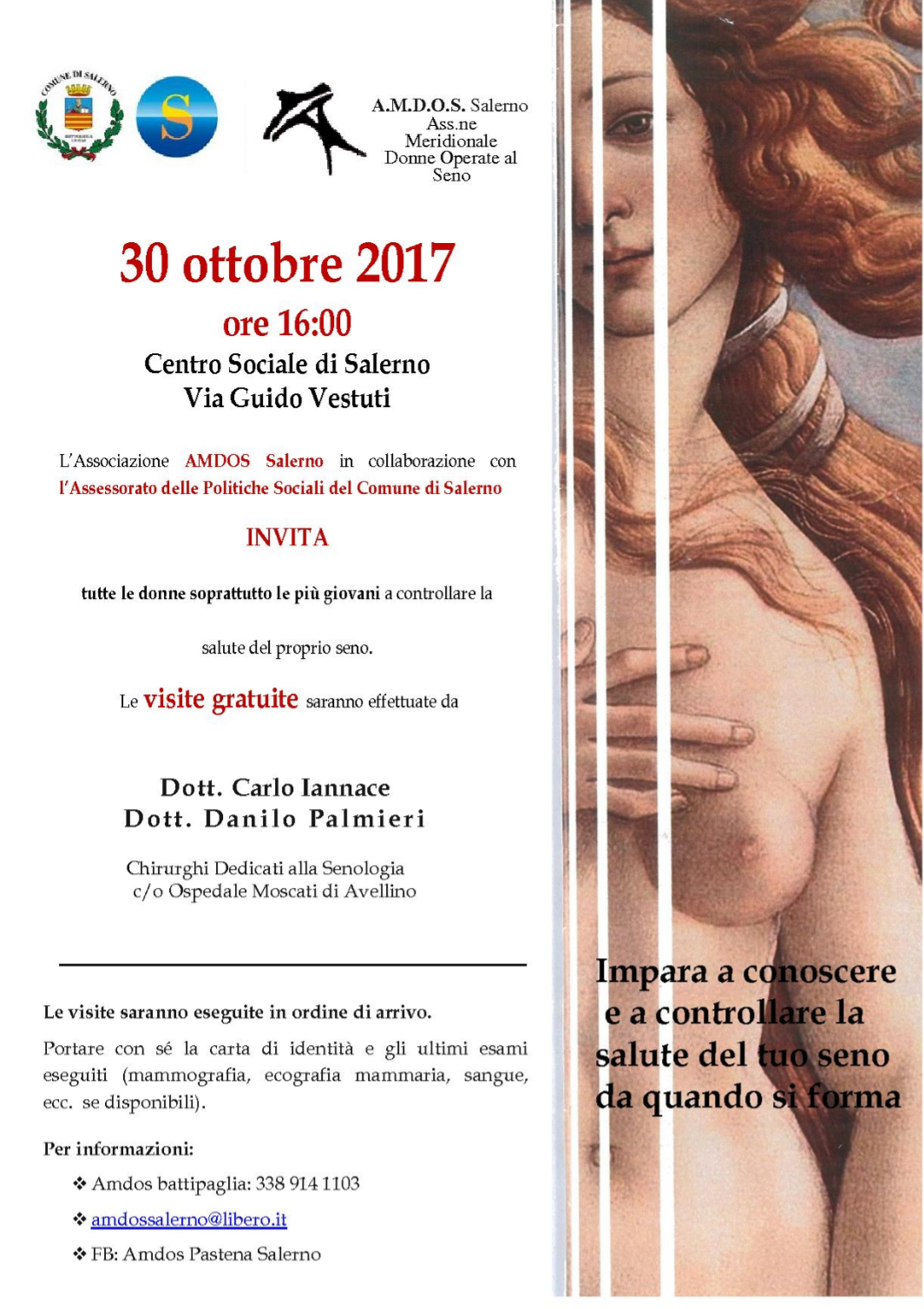 COMUNE DI SALERNO

S

A.M.D.O.S. Salerno
Ass.ne
Meridionale
Donne Operate al
Seno

30 ottobre 2017
ore 16:00
Centro Sociale di Salerno
Via Guido Vestuti

L'Associazione AMDOS Salerno in collaborazione con l'Assessorato delle Politiche Sociali del Comune di Salerno

INVITA

tutte le donne soprattutto le più giovani a controllare la

salute del proprio seno.

Le visite gratuite saranno effettuate da

Dott. Carlo Iannace
Dott. Danilo Palmieri

Chirurghi Dedicati alla Senologia
c/o Ospedale Moscati di Avellino

Le visite saranno eseguite in ordine di arrivo.

Portare con sé la carta di identità e gli ultimi esami eseguiti (mammografia, ecografia mammaria, sangue, ecc. se disponibili).

Per informazioni:

❖ Amdos battipaglia: 338 914 1103
❖ amdossalerno@libero.it
❖ FB: Amdos Pastena Salerno

Impara a conoscere
e a controllare la
salute del tuo seno
da quando si forma